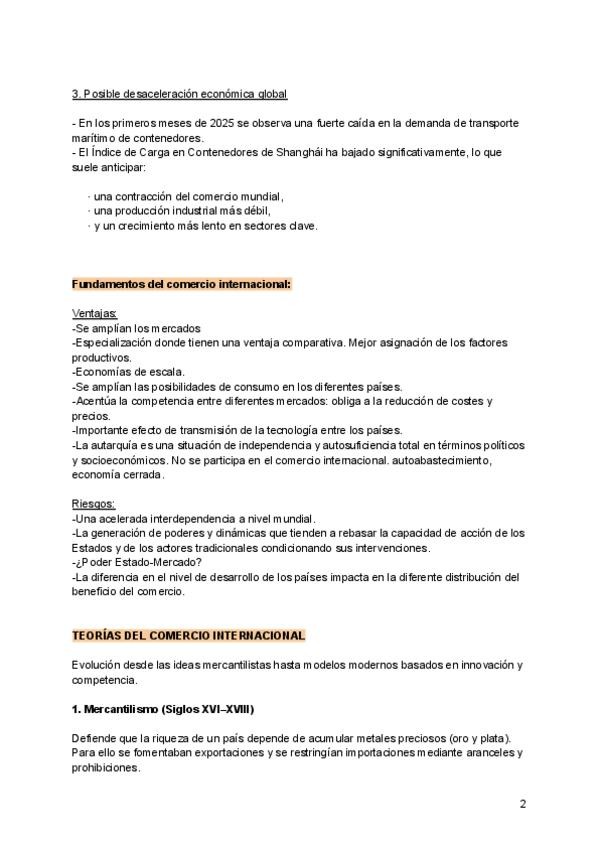 3. Posible desaceleración económica global

- En los primeros meses de 2025 se observa una fuerte caída en la demanda de transporte marítimo de contenedores.
- El Índice de Carga en Contenedores de Shanghái ha bajado significativamente, lo que suele anticipar:

· una contracción del comercio mundial,
· una producción industrial más débil,
· y un crecimiento más lento en sectores clave.

Fundamentos del comercio internacional:

Ventajas:
-Se amplían los mercados
-Especialización donde tienen una ventaja comparativa. Mejor asignación de los factores productivos.
-Economías de escala.
-Se amplían las posibilidades de consumo en los diferentes países.
-Acentúa la competencia entre diferentes mercados: obliga a la reducción de costes y precios.
-Importante efecto de transmisión de la tecnología entre los países.
-La autarquía es una situación de independencia y autosuficiencia total en términos políticos y socioeconómicos. No se participa en el comercio internacional. autoabastecimiento, economía cerrada.

Riesgos:
-Una acelerada interdependencia a nivel mundial.
-La generación de poderes y dinámicas que tienden a rebasar la capacidad de acción de los Estados y de los actores tradicionales condicionando sus intervenciones.
-¿Poder Estado-Mercado?
-La diferencia en el nivel de desarrollo de los países impacta en la diferente distribución del beneficio del comercio.

TEORÍAS DEL COMERCIO INTERNACIONAL

Evolución desde las ideas mercantilistas hasta modelos modernos basados en innovación y competencia.

1. Mercantilismo (Siglos XVI–XVIII)

Defiende que la riqueza de un país depende de acumular metales preciosos (oro y plata). Para ello se fomentaban exportaciones y se restringían importaciones mediante aranceles y prohibiciones.

2